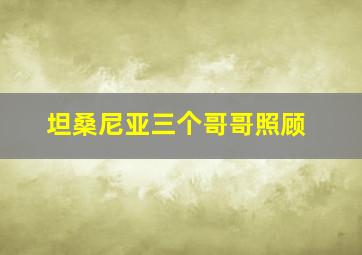 坦桑尼亚三个哥哥照顾